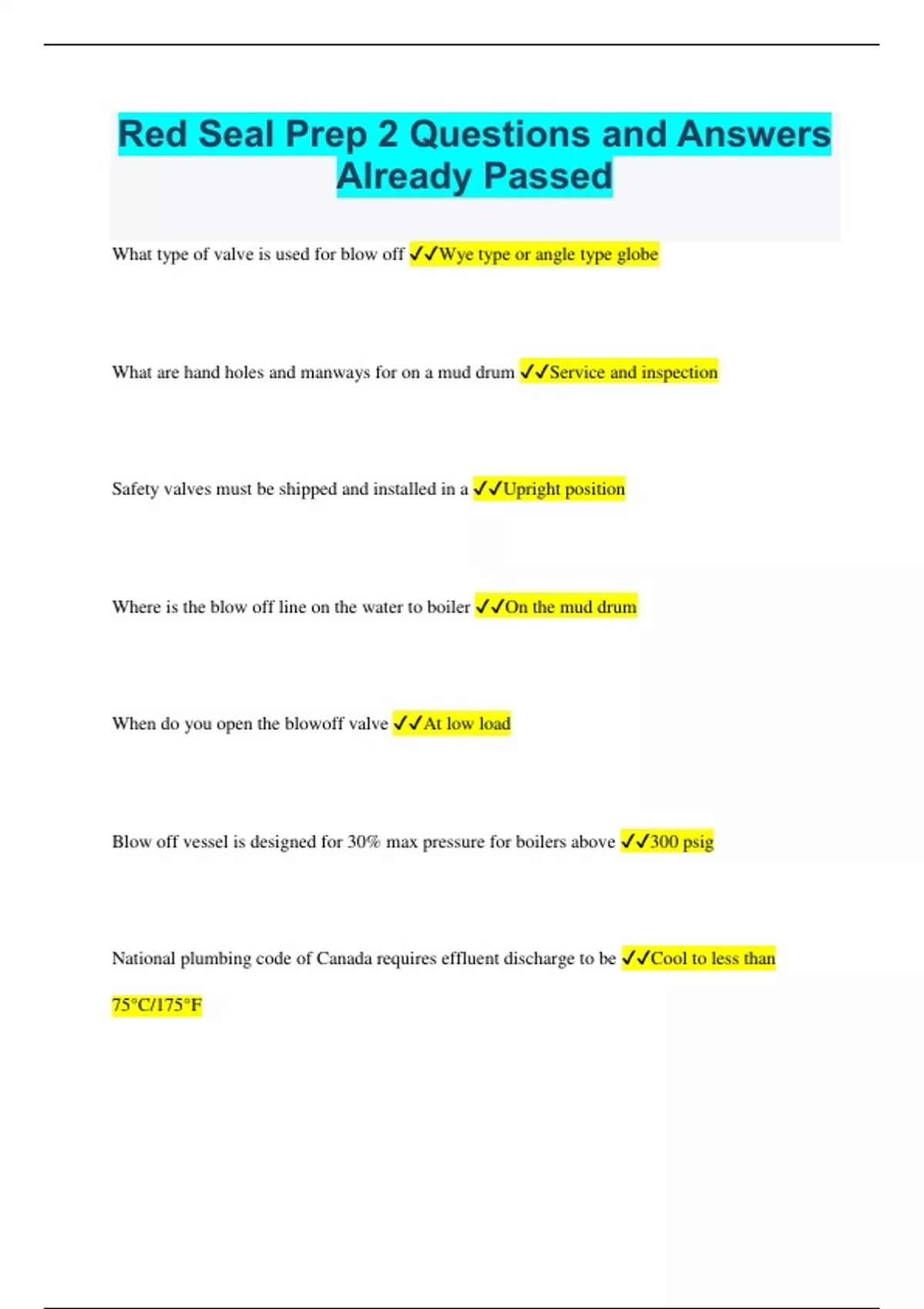 Red Seal Prep 2 Questions and Answers Already Passed

What type of valve is used for blow off ✓✓Wye type or angle type globe

What are hand holes and manways for on a mud drum ✓✓Service and inspection

Safety valves must be shipped and installed in a ✓✓Upright position

Where is the blow off line on the water to boiler ✓✓On the mud drum

When do you open the blowoff valve ✓✓At low load

Blow off vessel is designed for 30% max pressure for boilers above ✓✓300 psig

National plumbing code of Canada requires effluent discharge to be ✓✓Cool to less than 75°C/175°F